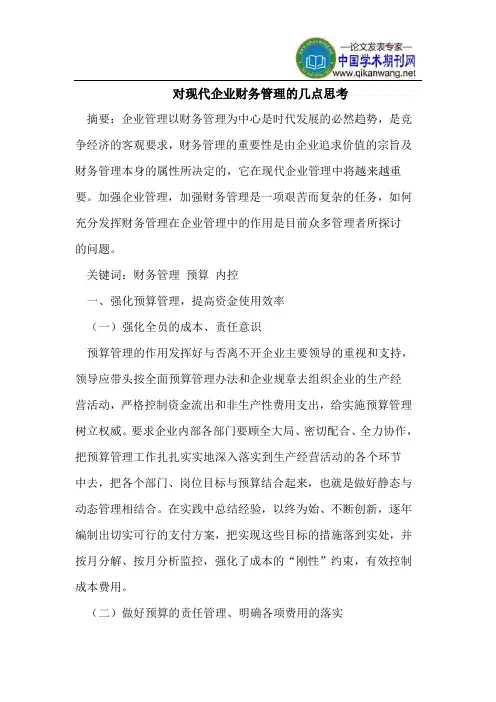 —论文发表专家—
中国学术期刊网
www.qikanwang.net

对现代企业财务管理的几点思考

摘要：企业管理以财务管理为中心是时代发展的必然趋势，是竞争经济的客观要求，财务管理的重要性是由企业追求价值的宗旨及财务管理本身的属性所决定的，它在现代企业管理中将越来越重要。加强企业管理，加强财务管理是一项艰苦而复杂的任务，如何充分发挥财务管理在企业管理中的作用是目前众多管理者所探讨的问题。

关键词：财务管理 预算 内控

一、强化预算管理，提高资金使用效率

（一）强化全员的成本、责任意识

预算管理的作用发挥好与否离不开企业主要领导的重视和支持，领导应带头按全面预算管理办法和企业规章去组织企业的生产经营活动，严格控制资金流出和非生产性费用支出，给实施预算管理树立权威。要求企业内部各部门要顾全大局、密切配合、全力协作，把预算管理工作扎扎实实地深入落实到生产经营活动的各个环节中去，把各个部门、岗位目标与预算结合起来，也就是做好静态与动态管理相结合。在实践中总结经验，以终为始、不断创新，逐年编制出切实可行的支付方案，把实现这些目标的措施落到实处，并按月分解、按月分析监控，强化了成本的“刚性”约束，有效控制成本费用。

（二）做好预算的责任管理、明确各项费用的落实